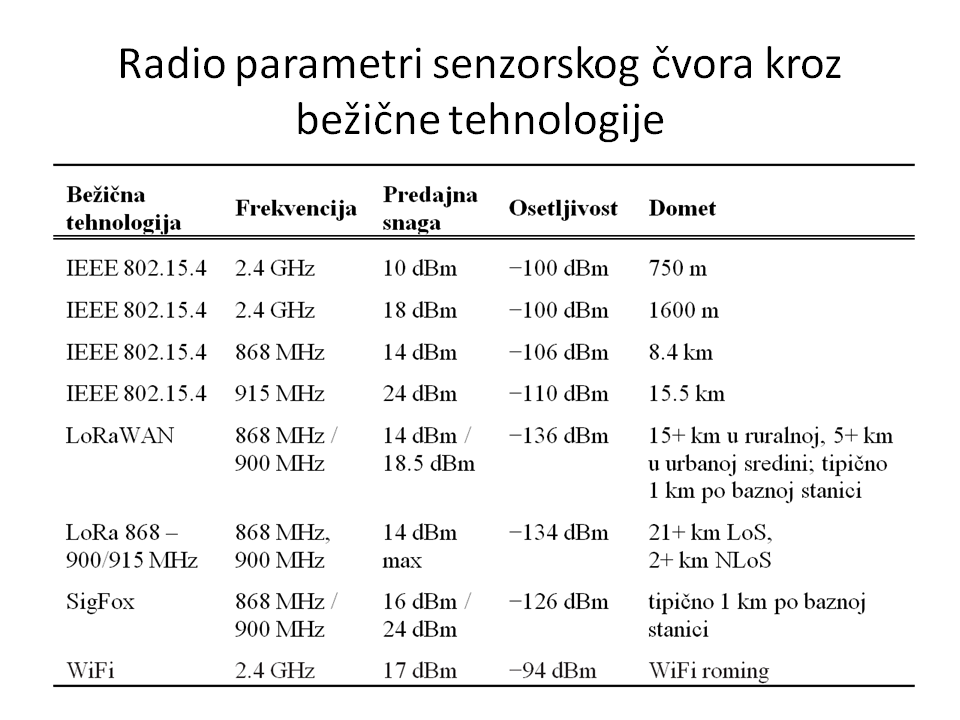 Radio parametri senzorskog čvora kroz bežične tehnologije

| Bežična tehnologija | Frekvencija | Predajna snaga | Osetljivost | Domet |
|---|---|---|---|---|
| IEEE 802.15.4 | 2.4 GHz | 10 dBm | −100 dBm | 750 m |
| IEEE 802.15.4 | 2.4 GHz | 18 dBm | −100 dBm | 1600 m |
| IEEE 802.15.4 | 868 MHz | 14 dBm | −106 dBm | 8.4 km |
| IEEE 802.15.4 | 915 MHz | 24 dBm | −110 dBm | 15.5 km |
| LoRaWAN | 868 MHz / 900 MHz | 14 dBm / 18.5 dBm | −136 dBm | 15+ km u ruralnoj, 5+ km u urbanoj sredini; tipično 1 km po baznoj stanici |
| LoRa 868 – 900/915 MHz | 868 MHz, 900 MHz | 14 dBm max | −134 dBm | 21+ km LoS, 2+ km NLoS |
| SigFox | 868 MHz / 900 MHz | 16 dBm / 24 dBm | −126 dBm | tipično 1 km po baznoj stanici |
| WiFi | 2.4 GHz | 17 dBm | −94 dBm | WiFi roming |